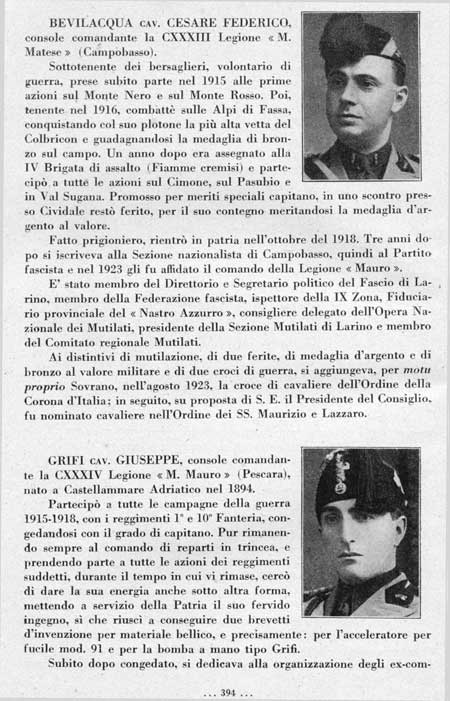 BEVILACQUA cav. CESARE FEDERICO, console comandante la CXXXIII Legione « M. Matese » (Campobasso).

Sottotenente dei bersaglieri, volontario di guerra, prese subito parte nel 1915 alle prime azioni sul Monte Nero e sul Monte Rosso. Poi, tenente nel 1916, combattè sulle Alpi di Fassa, conquistando col suo plotone la più alta vetta del Colbricon e guadagnandosi la medaglia di bronzo sul campo. Un anno dopo era assegnato alla IV Brigata di assalto (Fiamme cremisi) e partecipò a tutte le azioni sul Cimone, sul Pasubio e in Val Sugana. Promosso per meriti speciali capitano, in uno scontro presso Cividale restò ferito, per il suo contegno meritandosi la medaglia d'argento al valore.

Fatto prigioniero, rientrò in patria nell'ottobre del 1918. Tre anni dopo si iscriveva alla Sezione nazionalista di Campobasso, quindi al Partito fascista e nel 1923 gli fu affidato il comando della Legione « Mauro ».

E' stato membro del Direttorio e Segretario politico del Fascio di Larino, membro della Federazione fascista, ispettore della IX Zona, Fiduciario provinciale del « Nastro Azzurro », consigliere delegato dell'Opera Nazionale dei Mutilati, presidente della Sezione Mutilati di Larino e membro del Comitato regionale Mutilati.

Ai distintivi di mutilazione, di due ferite, di medaglia d'argento e di bronzo al valore militare e di due croci di guerra, si aggiungeva, per motu proprio Sovrano, nell'agosto 1923, la croce di cavaliere dell'Ordine della Corona d'Italia; in seguito, su proposta di S. E. il Presidente del Consiglio, fu nominato cavaliere nell'Ordine dei SS. Maurizio e Lazzaro.

GRIFI cav. GIUSEPPE, console comandante la CXXXIV Legione « M. Mauro » (Pescara), nato a Castellammare Adriatico nel 1894.

Partecipò a tutte le campagne della guerra 1915-1918, con i reggimenti 1° e 10° Fanteria, congedandosi con il grado di capitano. Pur rimanendo sempre al comando di reparti in trincea, e prendendo parte a tutte le azioni dei reggimenti suddetti, durante il tempo in cui vi rimase, cercò di dare la sua energia anche sotto altra forma, mettendo a servizio della Patria il suo fervido ingegno, sì che riuscì a conseguire due brevetti d'invenzione per materiale bellico, e precisamente: per l'acceleratore per fucile mod. 91 e per la bomba a mano tipo Grifi.

Subito dopo congedato, si dedicava alla organizzazione degli ex-com-

... 394 ...